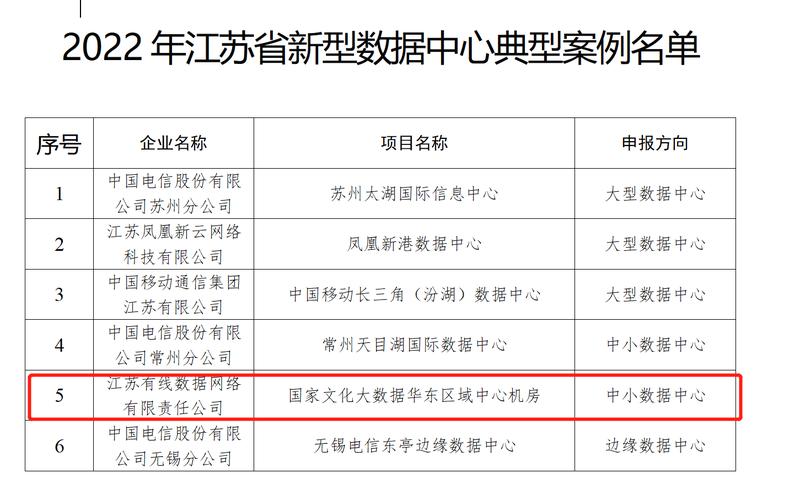 2022 年江苏省新型数据中心典型案例名单

| 序号 | 企业名称 | 项目名称 | 申报方向 |
|---|---|---|---|
| 1 | 中国电信股份有限公司苏州分公司 | 苏州太湖国际信息中心 | 大型数据中心 |
| 2 | 江苏凤凰新云网络科技有限公司 | 凤凰新港数据中心 | 大型数据中心 |
| 3 | 中国移动通信集团江苏有限公司 | 中国移动长三角（汾湖）数据中心 | 大型数据中心 |
| 4 | 中国电信股份有限公司常州分公司 | 常州天目湖国际数据中心 | 中小数据中心 |
| 5 | 江苏有线数据网络有限责任公司 | 国家文化大数据华东区域中心机房 | 中小数据中心 |
| 6 | 中国电信股份有限公司无锡分公司 | 无锡电信东亭边缘数据中心 | 边缘数据中心 |